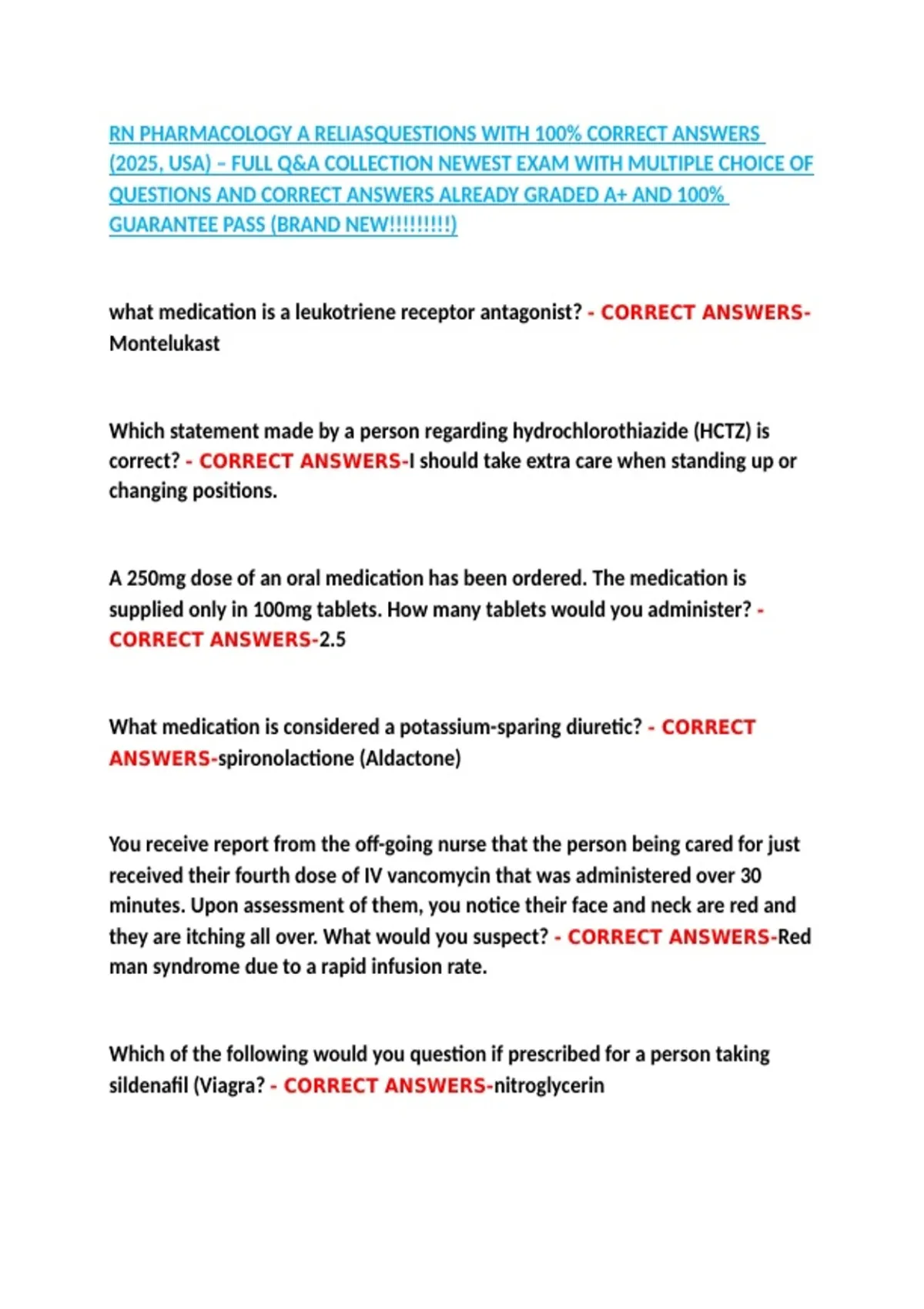 RN PHARMACOLOGY A RELIASQUESTIONS WITH 100% CORRECT ANSWERS (2025, USA) – FULL Q&A COLLECTION NEWEST EXAM WITH MULTIPLE CHOICE OF QUESTIONS AND CORRECT ANSWERS ALREADY GRADED A+ AND 100% GUARANTEE PASS (BRAND NEW!!!!!!!!!)

what medication is a leukotriene receptor antagonist? - CORRECT ANSWERS-Montelukast

Which statement made by a person regarding hydrochlorothiazide (HCTZ) is correct? - CORRECT ANSWERS-I should take extra care when standing up or changing positions.

A 250mg dose of an oral medication has been ordered. The medication is supplied only in 100mg tablets. How many tablets would you administer? - CORRECT ANSWERS-2.5

What medication is considered a potassium-sparing diuretic? - CORRECT ANSWERS-spironolactione (Aldactone)

You receive report from the off-going nurse that the person being cared for just received their fourth dose of IV vancomycin that was administered over 30 minutes. Upon assessment of them, you notice their face and neck are red and they are itching all over. What would you suspect? - CORRECT ANSWERS-Red man syndrome due to a rapid infusion rate.

Which of the following would you question if prescribed for a person taking sildenafil (Viagra? - CORRECT ANSWERS-nitroglycerin